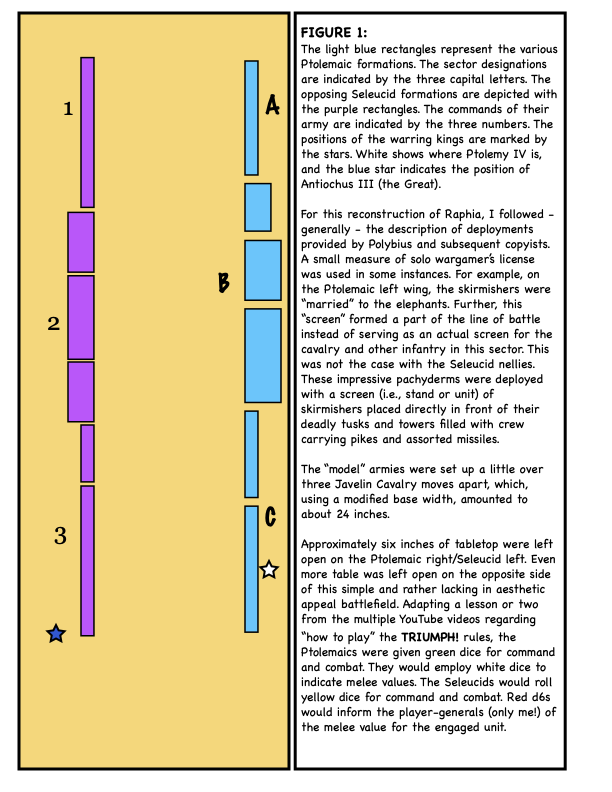 1

2

3

A

B

C

FIGURE 1:
The light blue rectangles represent the various Ptolemaic formations. The sector designations are indicated by the three capital letters. The opposing Seleucid formations are depicted with the purple rectangles. The commands of their army are indicated by the three numbers. The positions of the warring kings are marked by the stars. White shows where Ptolemy IV is, and the blue star indicates the position of Antiochus III (the Great).

For this reconstruction of Raphia, I followed - generally - the description of deployments provided by Polybius and subsequent copyists. A small measure of solo wargamer's license was used in some instances. For example, on the Ptolemaic left wing, the skirmishers were "married" to the elephants. Further, this "screen" formed a part of the line of battle instead of serving as an actual screen for the cavalry and other infantry in this sector. This was not the case with the Seleucid nellies. These impressive pachyderms were deployed with a screen (i.e., stand or unit) of skirmishers placed directly in front of their deadly tusks and towers filled with crew carrying pikes and assorted missiles.

The "model" armies were set up a little over three Javelin Cavalry moves apart, which, using a modified base width, amounted to about 24 inches.

Approximately six inches of tabletop were left open on the Ptolemaic right/Seleucid left. Even more table was left open on the opposite side of this simple and rather lacking in aesthetic appeal battlefield. Adapting a lesson or two from the multiple YouTube videos regarding "how to play" the TRIUMPH! rules, the Ptolemaics were given green dice for command and combat. They would employ white dice to indicate melee values. The Seleucids would roll yellow dice for command and combat. Red d6s would inform the player-generals (only me!) of the melee value for the engaged unit.